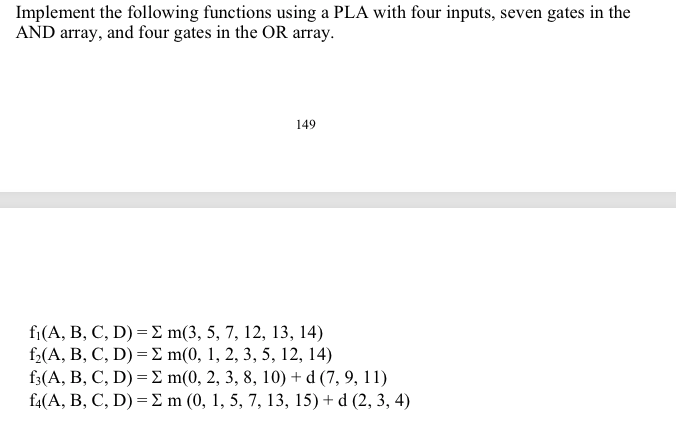 Implement the following functions using a PLA with four inputs, seven gates in the AND array, and four gates in the OR array.

149

$f_1(A, B, C, D) = \Sigma\, m(3, 5, 7, 12, 13, 14)$
$f_2(A, B, C, D) = \Sigma\, m(0, 1, 2, 3, 5, 12, 14)$
$f_3(A, B, C, D) = \Sigma\, m(0, 2, 3, 8, 10) + d\,(7, 9, 11)$
$f_4(A, B, C, D) = \Sigma\, m\,(0, 1, 5, 7, 13, 15) + d\,(2, 3, 4)$